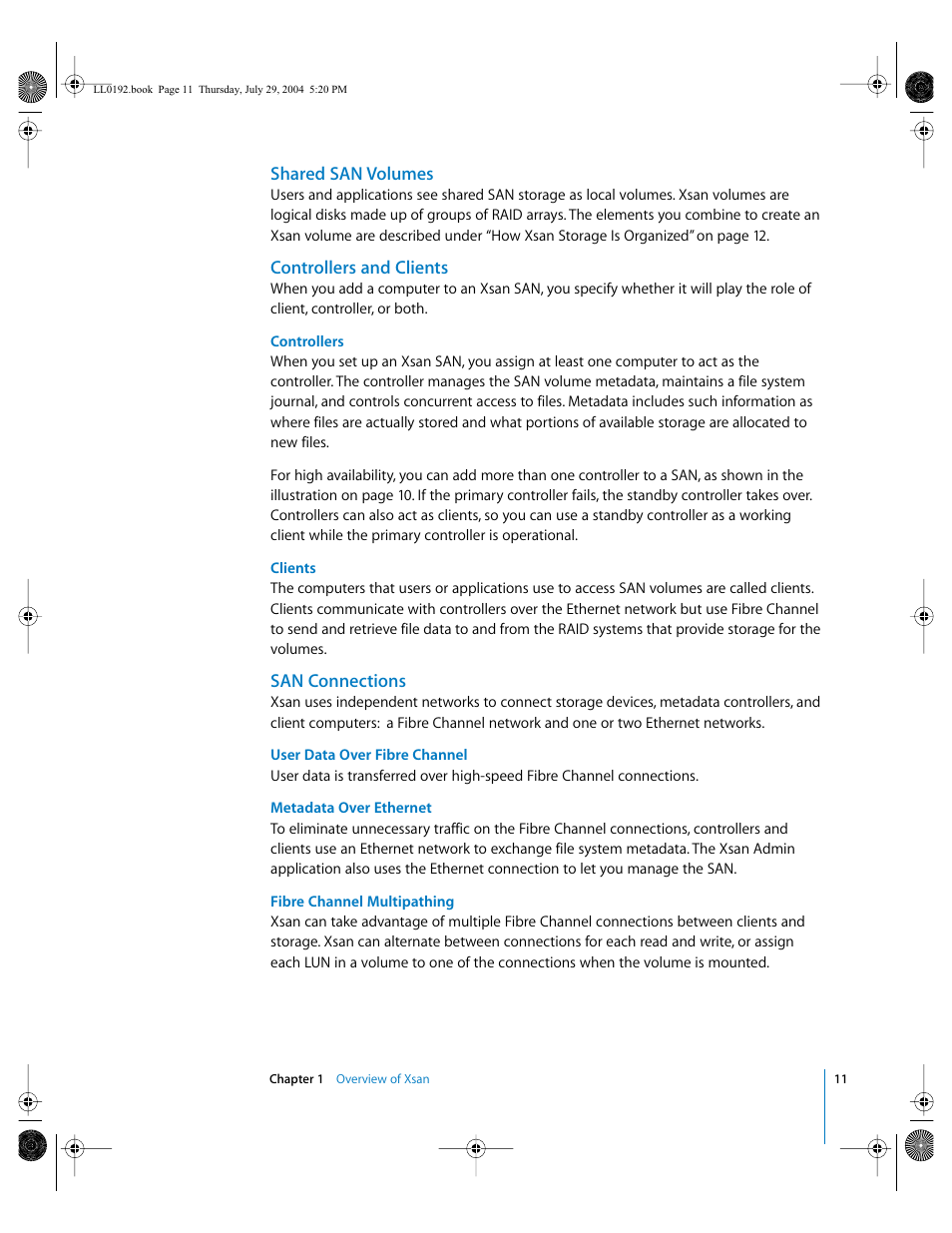 LL0192.book Page 11 Thursday, July 29, 2004 5:20 PM

Shared SAN Volumes
Users and applications see shared SAN storage as local volumes. Xsan volumes are logical disks made up of groups of RAID arrays. The elements you combine to create an Xsan volume are described under "How Xsan Storage Is Organized" on page 12.

Controllers and Clients
When you add a computer to an Xsan SAN, you specify whether it will play the role of client, controller, or both.

Controllers
When you set up an Xsan SAN, you assign at least one computer to act as the controller. The controller manages the SAN volume metadata, maintains a file system journal, and controls concurrent access to files. Metadata includes such information as where files are actually stored and what portions of available storage are allocated to new files.

For high availability, you can add more than one controller to a SAN, as shown in the illustration on page 10. If the primary controller fails, the standby controller takes over. Controllers can also act as clients, so you can use a standby controller as a working client while the primary controller is operational.

Clients
The computers that users or applications use to access SAN volumes are called clients. Clients communicate with controllers over the Ethernet network but use Fibre Channel to send and retrieve file data to and from the RAID systems that provide storage for the volumes.

SAN Connections
Xsan uses independent networks to connect storage devices, metadata controllers, and client computers: a Fibre Channel network and one or two Ethernet networks.

User Data Over Fibre Channel
User data is transferred over high-speed Fibre Channel connections.

Metadata Over Ethernet
To eliminate unnecessary traffic on the Fibre Channel connections, controllers and clients use an Ethernet network to exchange file system metadata. The Xsan Admin application also uses the Ethernet connection to let you manage the SAN.

Fibre Channel Multipathing
Xsan can take advantage of multiple Fibre Channel connections between clients and storage. Xsan can alternate between connections for each read and write, or assign each LUN in a volume to one of the connections when the volume is mounted.

Chapter 1 Overview of Xsan 11